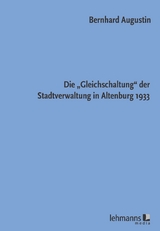 Bernhard Augustin

Die „Gleichschaltung“ der Stadtverwaltung in Altenburg 1933

lehmanns media